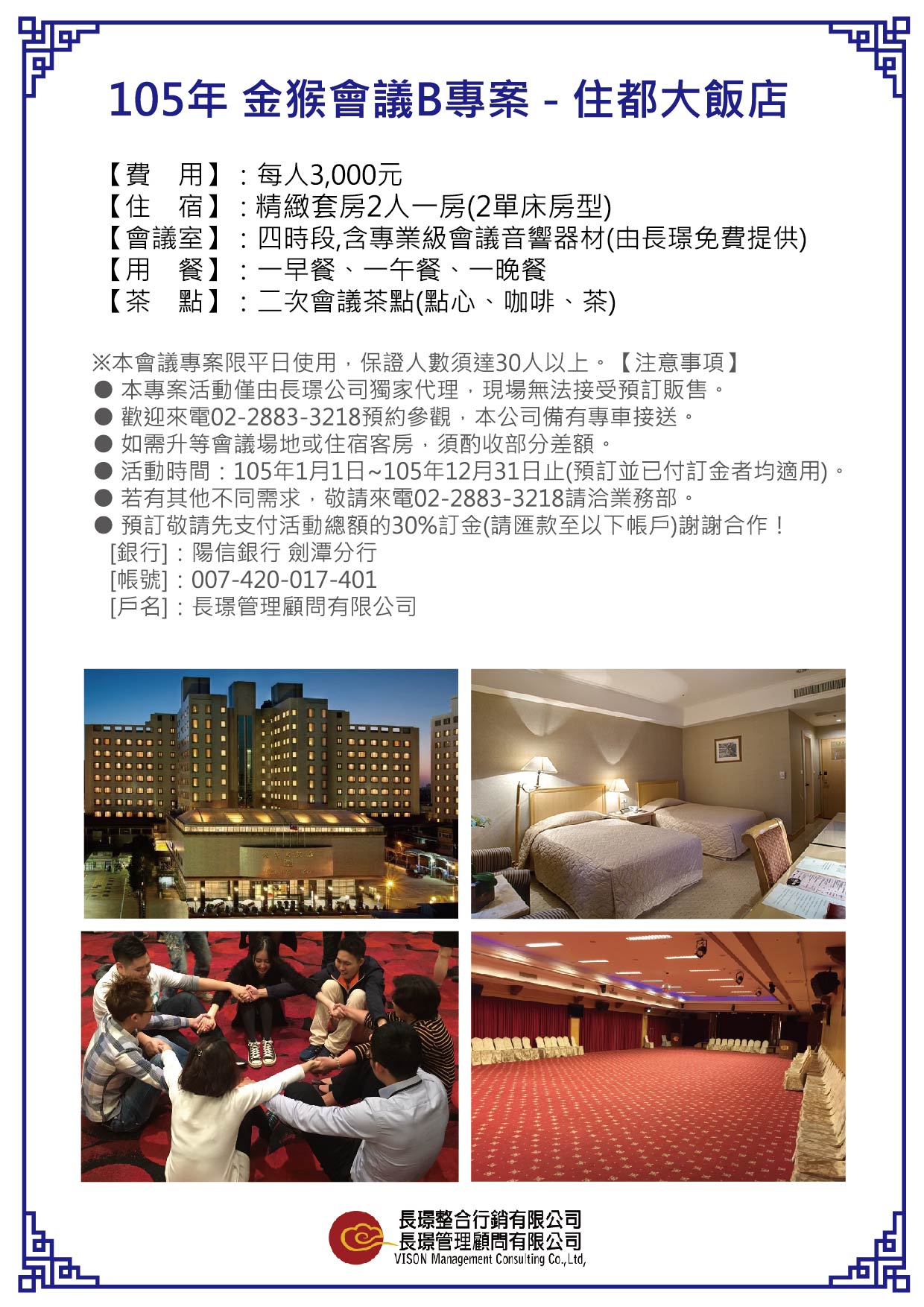 105年 金猴會議B專案 - 住都大飯店

【費　用】：每人3,000元
【住　宿】：精緻套房2人一房(2單床房型)
【會議室】：四時段,含專業級會議音響器材(由長璟免費提供)
【用　餐】：一早餐、一午餐、一晚餐
【茶　點】：二次會議茶點(點心、咖啡、茶)

※本會議專案限平日使用，保證人數須達30人以上。【注意事項】
● 本專案活動僅由長璟公司獨家代理，現場無法接受預訂販售。
● 歡迎來電02-2883-3218預約參觀，本公司備有專車接送。
● 如需升等會議場地或住宿客房，須酌收部分差額。
● 活動時間：105年1月1日~105年12月31日止(預訂並已付訂金者均適用)。
● 若有其他不同需求，敬請來電02-2883-3218請洽業務部。
● 預訂敬請先支付活動總額的30%訂金(請匯款至以下帳戶)謝謝合作！
[銀行]：陽信銀行 劍潭分行
[帳號]：007-420-017-401
[戶名]：長璟管理顧問有限公司

長璟整合行銷有限公司
長璟管理顧問有限公司
VISON Management Consulting Co.,Ltd,